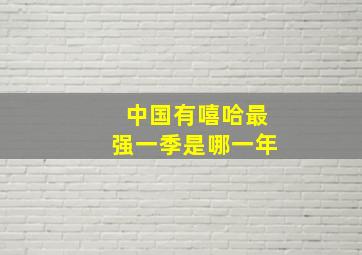 中国有嘻哈最强一季是哪一年